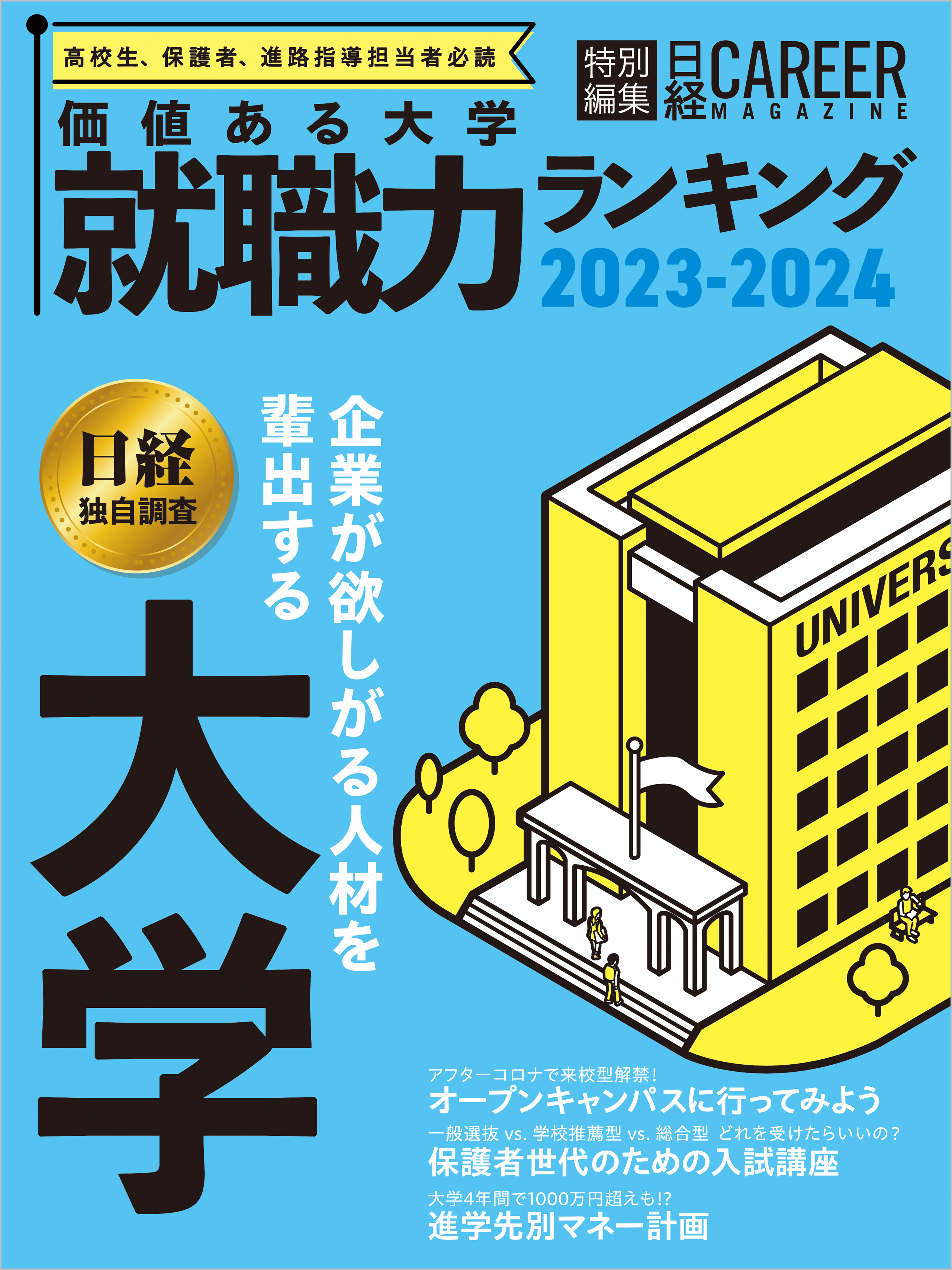 高校生、保護者、進路指導担当者必読

特別編集 日経CAREER MAGAZINE

価値ある大学
就職力ランキング
2023-2024

日経
独自調査

企業が欲しがる人材を輩出する
大学

UNIVERS

アフターコロナで来校型解禁!
オープンキャンパスに行ってみよう

一般選抜 vs. 学校推薦型 vs. 総合型 どれを受けたらいいの?
保護者世代のための入試講座

大学4年間で1000万円超えも!?
進学先別マネー計画